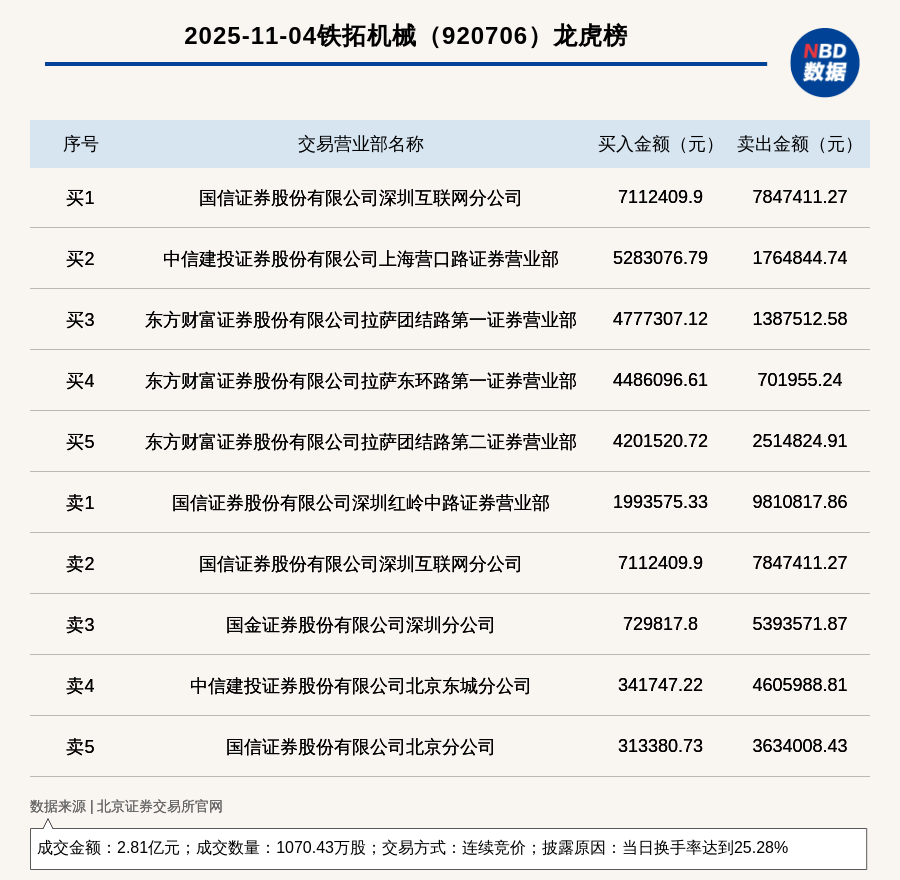 2025-11-04铁拓机械（920706）龙虎榜

NBD 数据

| 序号 | 交易营业部名称 | 买入金额（元） | 卖出金额（元） |
|---|---|---|---|
| 买1 | 国信证券股份有限公司深圳互联网分公司 | 7112409.9 | 7847411.27 |
| 买2 | 中信建投证券股份有限公司上海营口路证券营业部 | 5283076.79 | 1764844.74 |
| 买3 | 东方财富证券股份有限公司拉萨团结路第一证券营业部 | 4777307.12 | 1387512.58 |
| 买4 | 东方财富证券股份有限公司拉萨东环路第一证券营业部 | 4486096.61 | 701955.24 |
| 买5 | 东方财富证券股份有限公司拉萨团结路第二证券营业部 | 4201520.72 | 2514824.91 |
| 卖1 | 国信证券股份有限公司深圳红岭中路证券营业部 | 1993575.33 | 9810817.86 |
| 卖2 | 国信证券股份有限公司深圳互联网分公司 | 7112409.9 | 7847411.27 |
| 卖3 | 国金证券股份有限公司深圳分公司 | 729817.8 | 5393571.87 |
| 卖4 | 中信建投证券股份有限公司北京东城分公司 | 341747.22 | 4605988.81 |
| 卖5 | 国信证券股份有限公司北京分公司 | 313380.73 | 3634008.43 |

数据来源 | 北京证券交易所官网

成交金额：2.81亿元；成交数量：1070.43万股；交易方式：连续竞价；披露原因：当日换手率达到25.28%